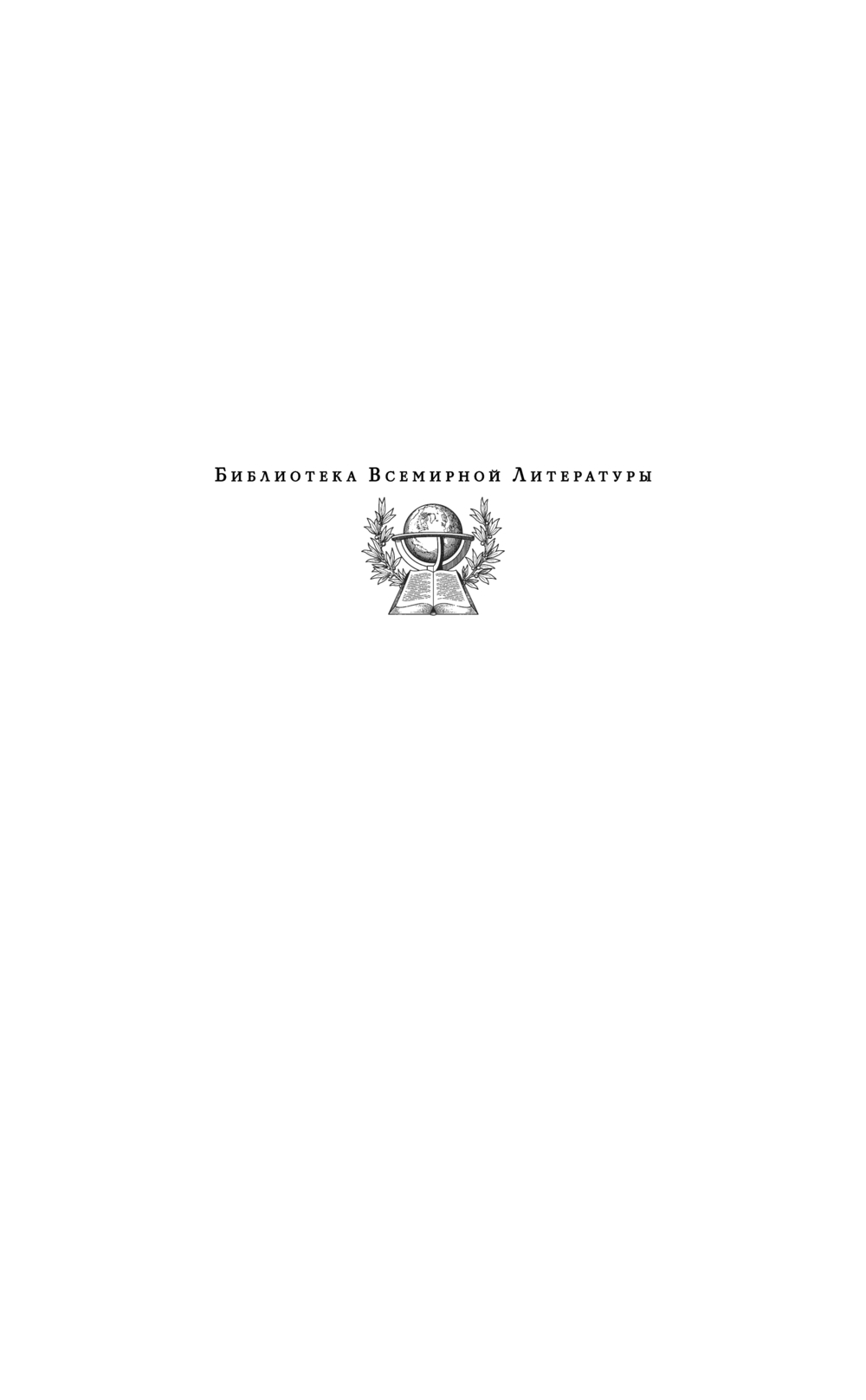 Библиотека Всемирной Литературы